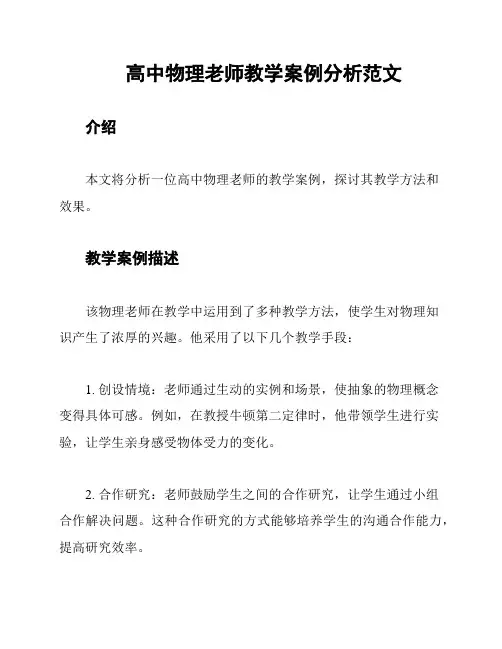 高中物理老师教学案例分析范文

介绍

本文将分析一位高中物理老师的教学案例，探讨其教学方法和效果。

教学案例描述

该物理老师在教学中运用到了多种教学方法，使学生对物理知识产生了浓厚的兴趣。他采用了以下几个教学手段：

1. 创设情境：老师通过生动的实例和场景，使抽象的物理概念变得具体可感。例如，在教授牛顿第二定律时，他带领学生进行实验，让学生亲身感受物体受力的变化。

2. 合作研究：老师鼓励学生之间的合作研究，让学生通过小组合作解决问题。这种合作研究的方式能够培养学生的沟通合作能力，提高研究效率。